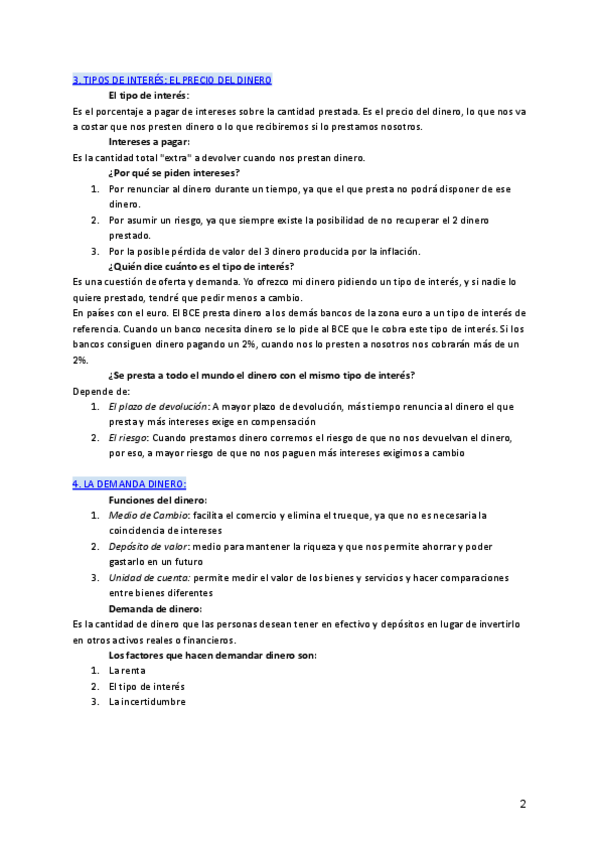 3. TIPOS DE INTERÉS: EL PRECIO DEL DINERO

El tipo de interés:

Es el porcentaje a pagar de intereses sobre la cantidad prestada. Es el precio del dinero, lo que nos va a costar que nos presten dinero o lo que recibiremos si lo prestamos nosotros.

Intereses a pagar:

Es la cantidad total "extra" a devolver cuando nos prestan dinero.

¿Por qué se piden intereses?

1. Por renunciar al dinero durante un tiempo, ya que el que presta no podrá disponer de ese dinero.
2. Por asumir un riesgo, ya que siempre existe la posibilidad de no recuperar el 2 dinero prestado.
3. Por la posible pérdida de valor del 3 dinero producida por la inflación.

¿Quién dice cuánto es el tipo de interés?

Es una cuestión de oferta y demanda. Yo ofrezco mi dinero pidiendo un tipo de interés, y si nadie lo quiere prestado, tendré que pedir menos a cambio.

En países con el euro. El BCE presta dinero a los demás bancos de la zona euro a un tipo de interés de referencia. Cuando un banco necesita dinero se lo pide al BCE que le cobra este tipo de interés. Si los bancos consiguen dinero pagando un 2%, cuando nos lo presten a nosotros nos cobrarán más de un 2%.

¿Se presta a todo el mundo el dinero con el mismo tipo de interés?

Depende de:

1. El plazo de devolución: A mayor plazo de devolución, más tiempo renuncia al dinero el que presta y más intereses exige en compensación
2. El riesgo: Cuando prestamos dinero corremos el riesgo de que no nos devuelvan el dinero, por eso, a mayor riesgo de que no nos paguen más intereses exigimos a cambio

4. LA DEMANDA DINERO:

Funciones del dinero:

1. Medio de Cambio: facilita el comercio y elimina el trueque, ya que no es necesaria la coincidencia de intereses
2. Depósito de valor: medio para mantener la riqueza y que nos permite ahorrar y poder gastarlo en un futuro
3. Unidad de cuenta: permite medir el valor de los bienes y servicios y hacer comparaciones entre bienes diferentes

Demanda de dinero:

Es la cantidad de dinero que las personas desean tener en efectivo y depósitos en lugar de invertirlo en otros activos reales o financieros.

Los factores que hacen demandar dinero son:

1. La renta
2. El tipo de interés
3. La incertidumbre

2